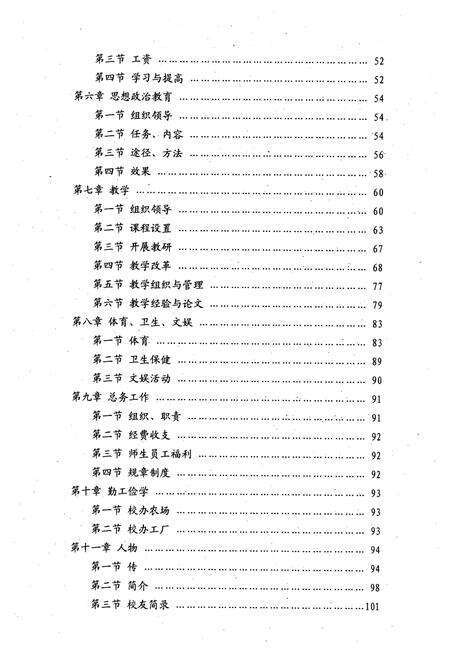 第三节 工资 …… 52
第四节 学习与提高 …… 52
第六章 思想政治教育 …… 54
第一节 组织领导 …… 54
第二节 任务、内容 …… 54
第三节 途径、方法 …… 56
第四节 效果 …… 58
第七章 教学 …… 60
第一节 组织领导 …… 60
第二节 课程设置 …… 63
第三节 开展教研 …… 67
第四节 教学改革 …… 68
第五节 教学组织与管理 …… 77
第六节 教学经验与论文 …… 79
第八章 体育、卫生、文娱 …… 83
第一节 体育 …… 83
第二节 卫生保健 …… 89
第三节 文娱活动 …… 90
第九章 总务工作 …… 91
第一节 组织、职责 …… 91
第二节 经费收支 …… 92
第三节 师生员工福利 …… 92
第四节 规章制度 …… 92
第十章 勤工俭学 …… 93
第一节 校办农场 …… 93
第二节 校办工厂 …… 93
第十一章 人物 …… 94
第一节 传 …… 94
第二节 简介 …… 98
第三节 校友简录 …… 101